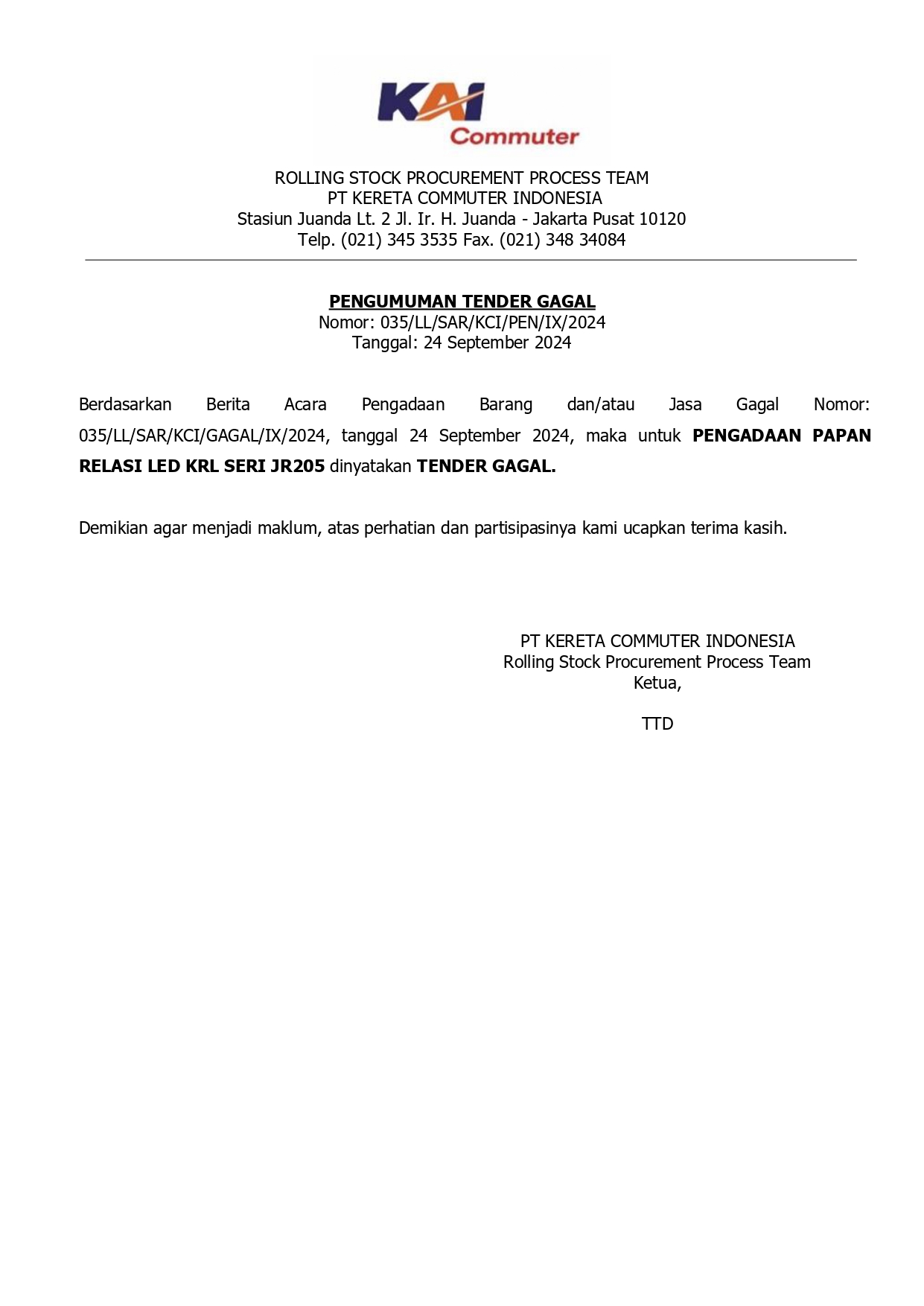 KAI
Commuter

ROLLING STOCK PROCUREMENT PROCESS TEAM
PT KERETA COMMUTER INDONESIA
Stasiun Juanda Lt. 2 Jl. Ir. H. Juanda - Jakarta Pusat 10120
Telp. (021) 345 3535 Fax. (021) 348 34084

PENGUMUMAN TENDER GAGAL
Nomor: 035/LL/SAR/KCI/PEN/IX/2024
Tanggal: 24 September 2024

Berdasarkan Berita Acara Pengadaan Barang dan/atau Jasa Gagal Nomor: 035/LL/SAR/KCI/GAGAL/IX/2024, tanggal 24 September 2024, maka untuk PENGADAAN PAPAN RELASI LED KRL SERI JR205 dinyatakan TENDER GAGAL.

Demikian agar menjadi maklum, atas perhatian dan partisipasinya kami ucapkan terima kasih.

PT KERETA COMMUTER INDONESIA
Rolling Stock Procurement Process Team
Ketua,

TTD